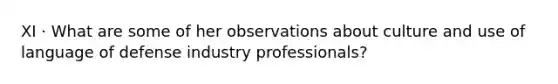 XI · What are some of her observations about culture and use of language of defense industry professionals?